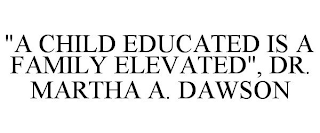 "A CHILD EDUCATED IS A FAMILY ELEVATED", DR. MARTHA A. DAWSON